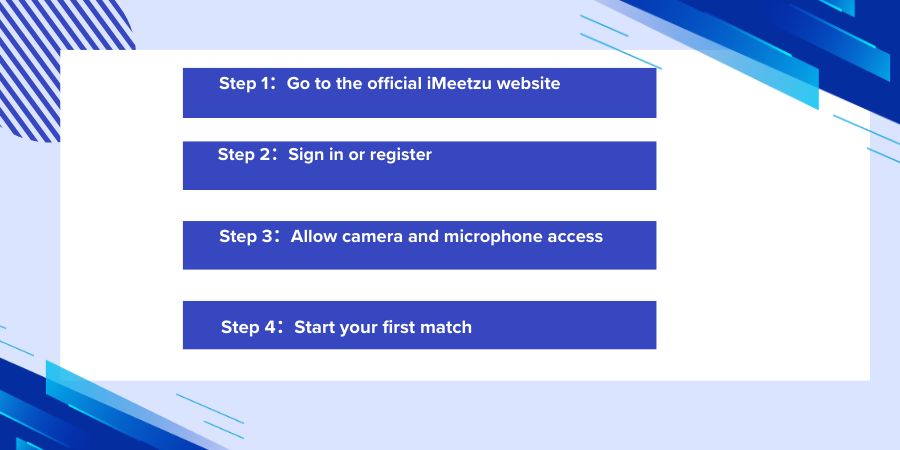 Step 1：Go to the official iMeetzu website

Step 2：Sign in or register

Step 3：Allow camera and microphone access

Step 4：Start your first match